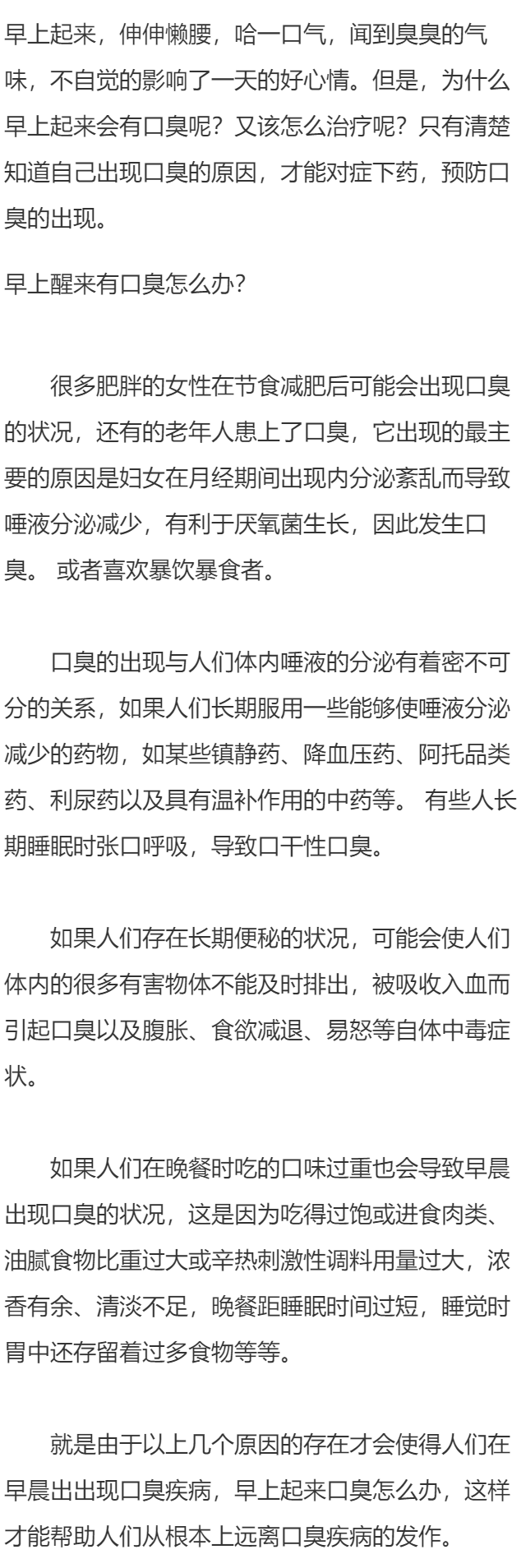 早上起来，伸伸懒腰，哈一口气，闻到臭臭的气味，不自觉的影响了一天的好心情。但是，为什么早上起来会有口臭呢？又该怎么治疗呢？只有清楚知道自己出现口臭的原因，才能对症下药，预防口臭的出现。

早上醒来有口臭怎么办？

很多肥胖的女性在节食减肥后可能会出现口臭的状况，还有的老年人患上了口臭，它出现的最主要的原因是妇女在月经期间出现内分泌紊乱而导致唾液分泌减少，有利于厌氧菌生长，因此发生口臭。 或者喜欢暴饮暴食者。

口臭的出现与人们体内唾液的分泌有着密不可分的关系，如果人们长期服用一些能够使唾液分泌减少的药物，如某些镇静药、降血压药、阿托品类药、利尿药以及具有温补作用的中药等。 有些人长期睡眠时张口呼吸，导致口干性口臭。

如果人们存在长期便秘的状况，可能会使人们体内的很多有害物体不能及时排出，被吸收入血而引起口臭以及腹胀、食欲减退、易怒等自体中毒症状。

如果人们在晚餐时吃的口味过重也会导致早晨出现口臭的状况，这是因为吃得过饱或进食肉类、油腻食物比重过大或辛热刺激性调料用量过大，浓香有余、清淡不足，晚餐距睡眠时间过短，睡觉时胃中还存留着过多食物等等。

就是由于以上几个原因的存在才会使得人们在早晨出出现口臭疾病，早上起来口臭怎么办，这样才能帮助人们从根本上远离口臭疾病的发作。